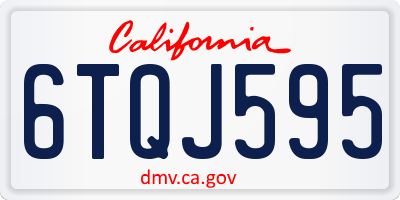 California

6TQJ595

dmv.ca.gov